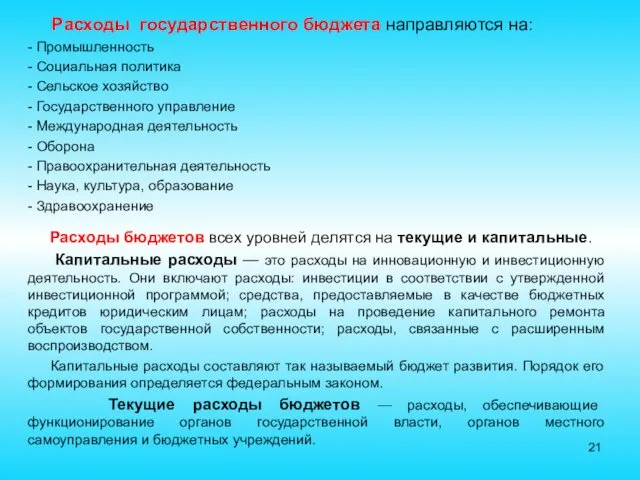 Расходы государственного бюджета направляются на:

- Промышленность
- Социальная политика
- Сельское хозяйство
- Государственного управление
- Международная деятельность
- Оборона
- Правоохранительная деятельность
- Наука, культура, образование
- Здравоохранение

Расходы бюджетов всех уровней делятся на текущие и капитальные.

Капитальные расходы — это расходы на инновационную и инвестиционную деятельность. Они включают расходы: инвестиции в соответствии с утвержденной инвестиционной программой; средства, предоставляемые в качестве бюджетных кредитов юридическим лицам; расходы на проведение капитального ремонта объектов государственной собственности; расходы, связанные с расширенным воспроизводством.

Капитальные расходы составляют так называемый бюджет развития. Порядок его формирования определяется федеральным законом.

Текущие расходы бюджетов — расходы, обеспечивающие функционирование органов государственной власти, органов местного самоуправления и бюджетных учреждений.

21